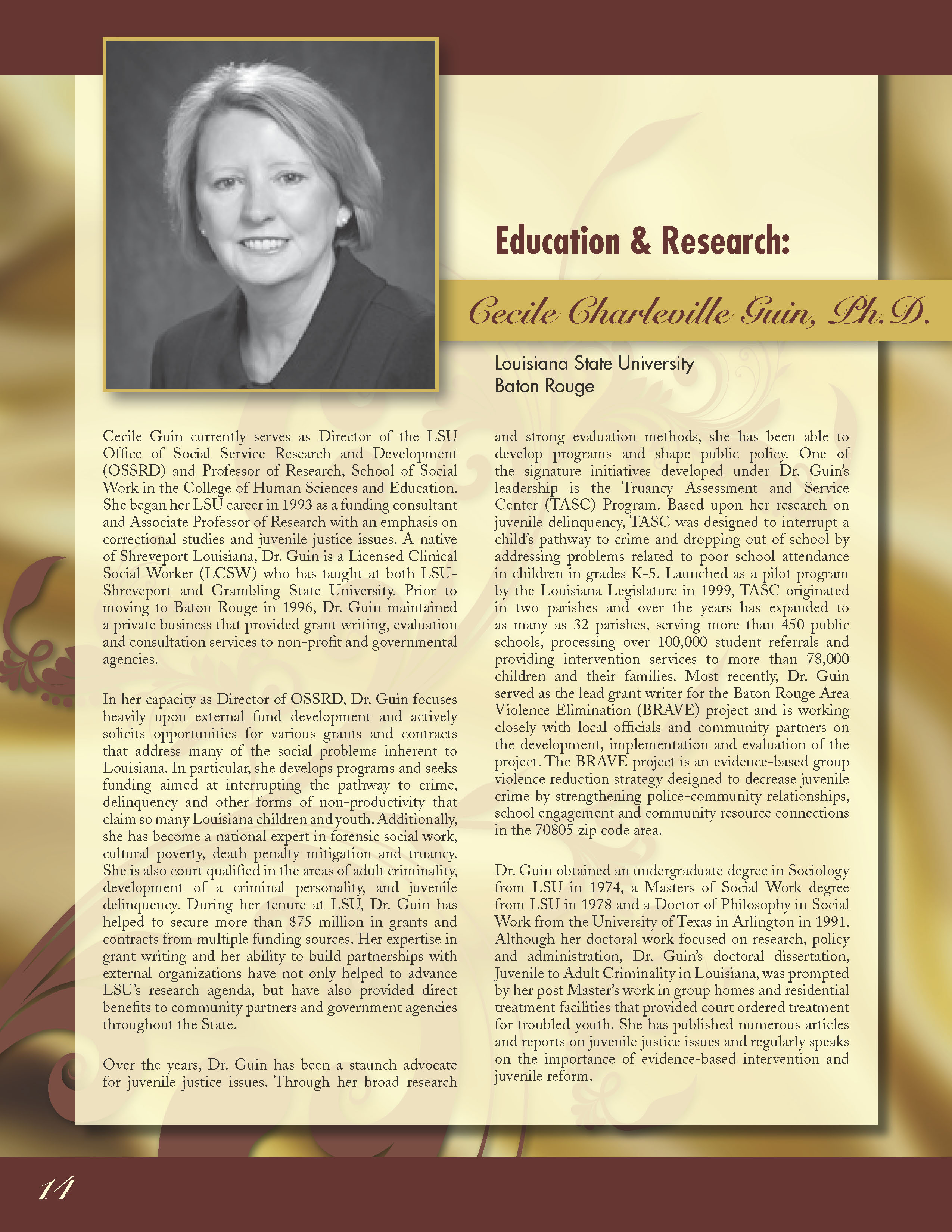 Education & Research:

Cecile Charleville Guin, Ph.D.

Louisiana State University
Baton Rouge

Cecile Guin currently serves as Director of the LSU Office of Social Service Research and Development (OSSRD) and Professor of Research, School of Social Work in the College of Human Sciences and Education. She began her LSU career in 1993 as a funding consultant and Associate Professor of Research with an emphasis on correctional studies and juvenile justice issues. A native of Shreveport Louisiana, Dr. Guin is a Licensed Clinical Social Worker (LCSW) who has taught at both LSU-Shreveport and Grambling State University. Prior to moving to Baton Rouge in 1996, Dr. Guin maintained a private business that provided grant writing, evaluation and consultation services to non-profit and governmental agencies.

In her capacity as Director of OSSRD, Dr. Guin focuses heavily upon external fund development and actively solicits opportunities for various grants and contracts that address many of the social problems inherent to Louisiana. In particular, she develops programs and seeks funding aimed at interrupting the pathway to crime, delinquency and other forms of non-productivity that claim so many Louisiana children and youth. Additionally, she has become a national expert in forensic social work, cultural poverty, death penalty mitigation and truancy. She is also court qualified in the areas of adult criminality, development of a criminal personality, and juvenile delinquency. During her tenure at LSU, Dr. Guin has helped to secure more than $75 million in grants and contracts from multiple funding sources. Her expertise in grant writing and her ability to build partnerships with external organizations have not only helped to advance LSU's research agenda, but have also provided direct benefits to community partners and government agencies throughout the State.

Over the years, Dr. Guin has been a staunch advocate for juvenile justice issues. Through her broad research and strong evaluation methods, she has been able to develop programs and shape public policy. One of the signature initiatives developed under Dr. Guin's leadership is the Truancy Assessment and Service Center (TASC) Program. Based upon her research on juvenile delinquency, TASC was designed to interrupt a child's pathway to crime and dropping out of school by addressing problems related to poor school attendance in children in grades K-5. Launched as a pilot program by the Louisiana Legislature in 1999, TASC originated in two parishes and over the years has expanded to as many as 32 parishes, serving more than 450 public schools, processing over 100,000 student referrals and providing intervention services to more than 78,000 children and their families. Most recently, Dr. Guin served as the lead grant writer for the Baton Rouge Area Violence Elimination (BRAVE) project and is working closely with local officials and community partners on the development, implementation and evaluation of the project. The BRAVE project is an evidence-based group violence reduction strategy designed to decrease juvenile crime by strengthening police-community relationships, school engagement and community resource connections in the 70805 zip code area.

Dr. Guin obtained an undergraduate degree in Sociology from LSU in 1974, a Masters of Social Work degree from LSU in 1978 and a Doctor of Philosophy in Social Work from the University of Texas in Arlington in 1991. Although her doctoral work focused on research, policy and administration, Dr. Guin's doctoral dissertation, Juvenile to Adult Criminality in Louisiana, was prompted by her post Master's work in group homes and residential treatment facilities that provided court ordered treatment for troubled youth. She has published numerous articles and reports on juvenile justice issues and regularly speaks on the importance of evidence-based intervention and juvenile reform.

14